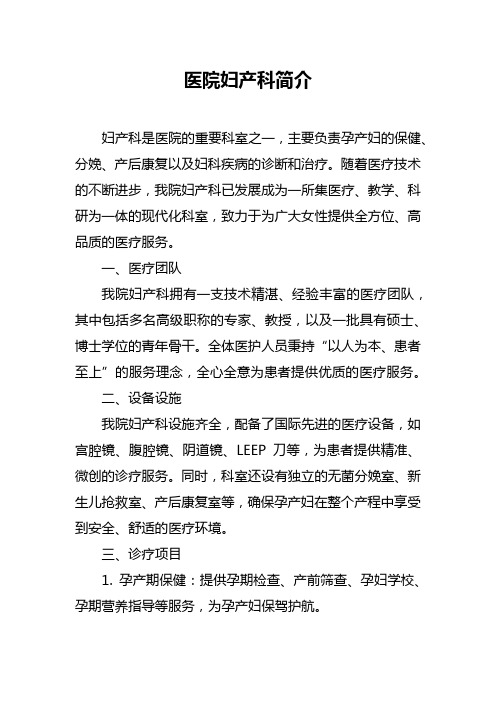 医院妇产科简介

妇产科是医院的重要科室之一，主要负责孕产妇的保健、分娩、产后康复以及妇科疾病的诊断和治疗。随着医疗技术的不断进步，我院妇产科已发展成为一所集医疗、教学、科研为一体的现代化科室，致力于为广大女性提供全方位、高品质的医疗服务。

一、医疗团队

我院妇产科拥有一支技术精湛、经验丰富的医疗团队，其中包括多名高级职称的专家、教授，以及一批具有硕士、博士学位的青年骨干。全体医护人员秉持“以人为本、患者至上”的服务理念，全心全意为患者提供优质的医疗服务。

二、设备设施

我院妇产科设施齐全，配备了国际先进的医疗设备，如宫腔镜、腹腔镜、阴道镜、LEEP 刀等，为患者提供精准、微创的诊疗服务。同时，科室还设有独立的无菌分娩室、新生儿抢救室、产后康复室等，确保孕产妇在整个产程中享受到安全、舒适的医疗环境。

三、诊疗项目

1. 孕产期保健：提供孕期检查、产前筛查、孕妇学校、孕期营养指导等服务，为孕产妇保驾护航。